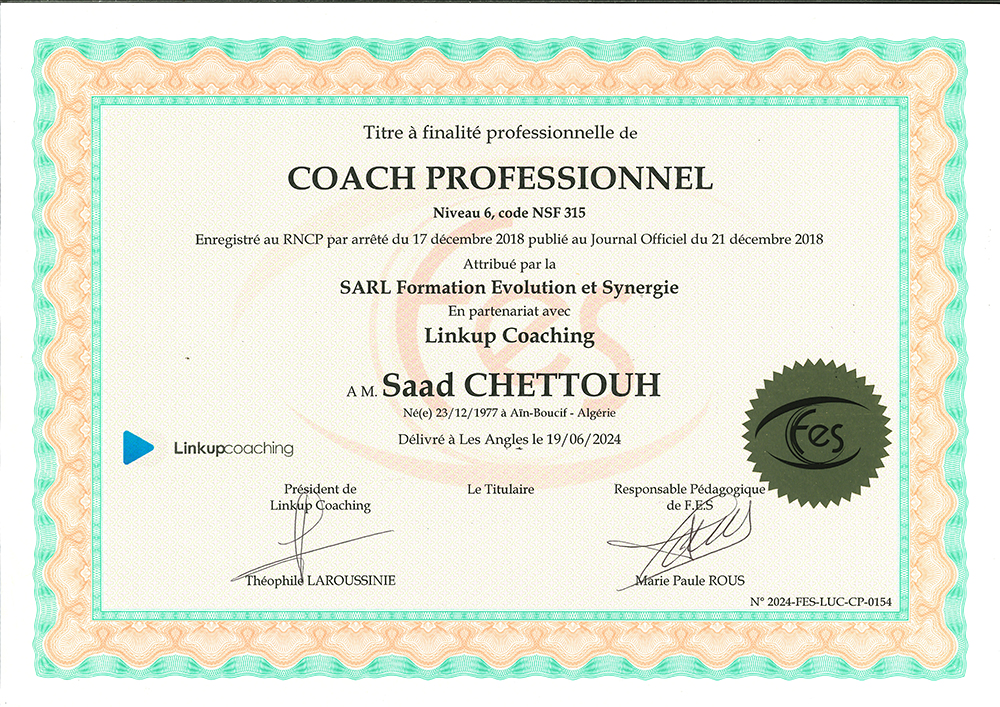 Titre à finalité professionnelle de

COACH PROFESSIONNEL

Niveau 6, code NSF 315

Enregistré au RNCP par arrêté du 17 décembre 2018 publié au Journal Officiel du 21 décembre 2018

Attribué par la

SARL Formation Evolution et Synergie

En partenariat avec

Linkup Coaching

A M. Saad CHETTOUH

Né(e) 23/12/1977 à Aïn-Boucif - Algérie

Délivré à Les Angles le 19/06/2024

Linkupcoaching

Fes

Président de Linkup Coaching

Le Titulaire

Responsable Pédagogique de F.E.S

Théophile LAROUSSINIE

Marie Paule ROUS

N° 2024-FES-LUC-CP-0154